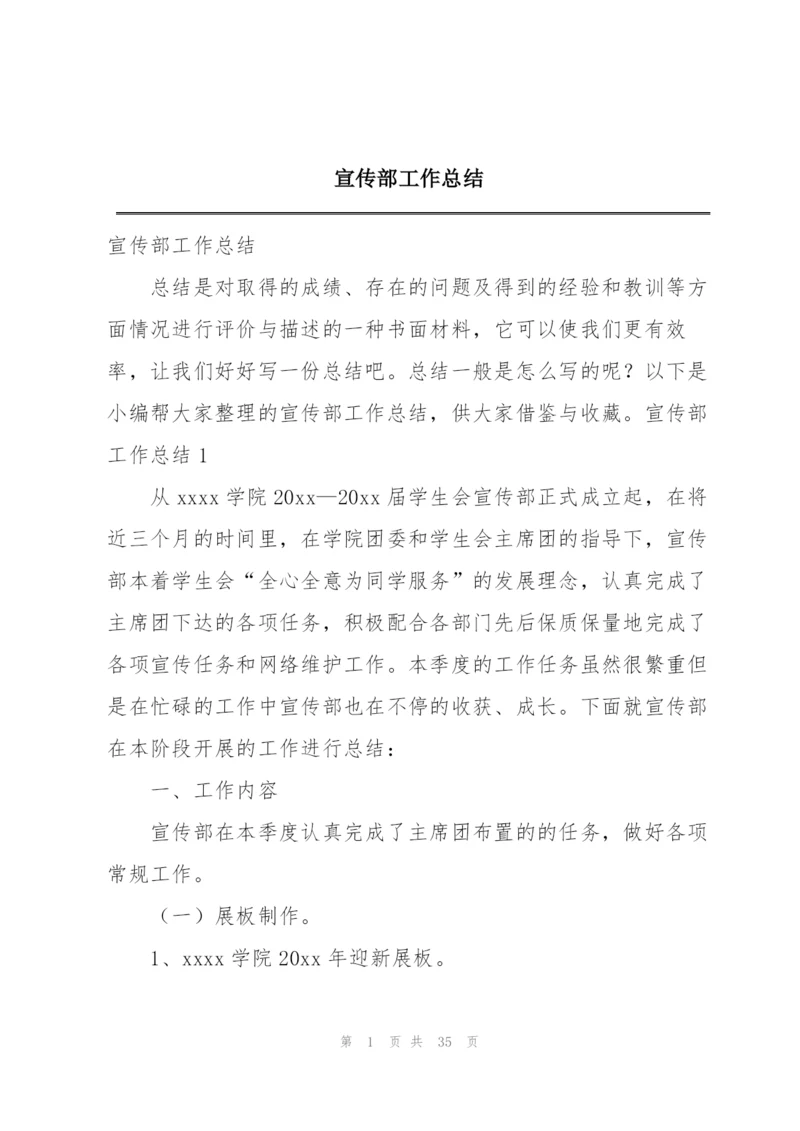 宣传部工作总结

宣传部工作总结

总结是对取得的成绩、存在的问题及得到的经验和教训等方面情况进行评价与描述的一种书面材料，它可以使我们更有效率，让我们好好写一份总结吧。总结一般是怎么写的呢？以下是小编帮大家整理的宣传部工作总结，供大家借鉴与收藏。宣传部工作总结 1

从 xxxx 学院 20xx—20xx 届学生会宣传部正式成立起，在将近三个月的时间里，在学院团委和学生会主席团的指导下，宣传部本着学生会“全心全意为同学服务”的发展理念，认真完成了主席团下达的各项任务，积极配合各部门先后保质保量地完成了各项宣传任务和网络维护工作。本季度的工作任务虽然很繁重但是在忙碌的工作中宣传部也在不停的收获、成长。下面就宣传部在本阶段开展的工作进行总结：

一、工作内容

宣传部在本季度认真完成了主席团布置的的任务，做好各项常规工作。

（一）展板制作。

1、xxxx 学院 20xx 年迎新展板。

第 1 页 共 35 页